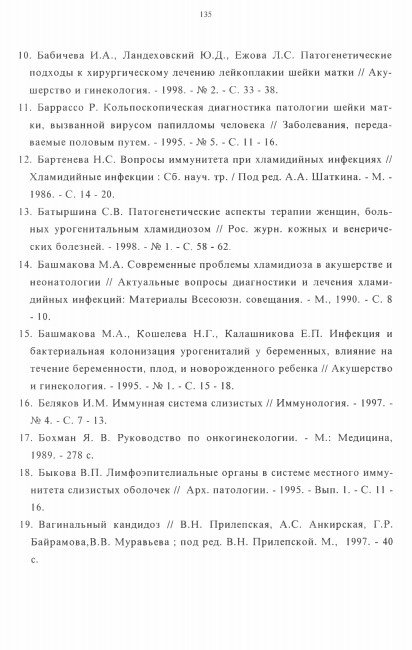 135

10. Бабичева И.А., Ландеховский Ю.Д., Ежова Л.С. Патогенетические подходы к хирургическому лечению лейкоплакии шейки матки // Акушерство и гинекология. - 1998. - № 2. - С. 33 - 38.

11. Баррассо Р. Кольпоскопическая диагностика патологии шейки матки, вызванной вирусом папилломы человека // Заболевания, передаваемые половым путем. - 1995. - № 5. - С. 11 - 16.

12. Бартенева Н.С. Вопросы иммунитета при хламидийных инфекциях // Хламидийные инфекции : Сб. науч. тр. / Под ред. А.А. Шаткина. - М. - 1986. - С. 14 - 20.

13. Батыршина С.В. Патогенетические аспекты терапии женщин, больных урогенитальным хламидиозом // Рос. журн. кожных и венерических болезней. - 1998. - № 1. - С. 58 - 62.

14. Башмакова М.А. Современные проблемы хламидиоза в акушерстве и неонатологии // Актуальные вопросы диагностики и лечения хламидийных инфекций: Материалы Всесоюзн. совещания. - М., 1990. - С. 8 - 10.

15. Башмакова М.А., Кошелева Н.Г., Калашникова Е.П. Инфекция и бактериальная колонизация урогениталий у беременных, влияние на течение беременности, плод, и новорожденного ребенка // Акушерство и гинекология. - 1995. - № 1. - С. 15 - 18.

16. Беляков И.М. Иммунная система слизистых // Иммунология. - 1997. - № 4. - С. 7 - 13.

17. Бохман Я. В. Руководство по онкогинекологии. - М.: Медицина, 1989. - 278 с.

18. Быкова В.П. Лимфоэпителиальные органы в системе местного иммунитета слизистых оболочек // Арх. патологии. - 1995. - Вып. 1. - С. 11 - 16.

19. Вагинальный кандидоз // В.Н. Прилепская, А.С. Анкирская, Г.Р. Байрамова,В.В. Муравьева ; под ред. В.Н. Прилепской. М., 1997. - 40 с.